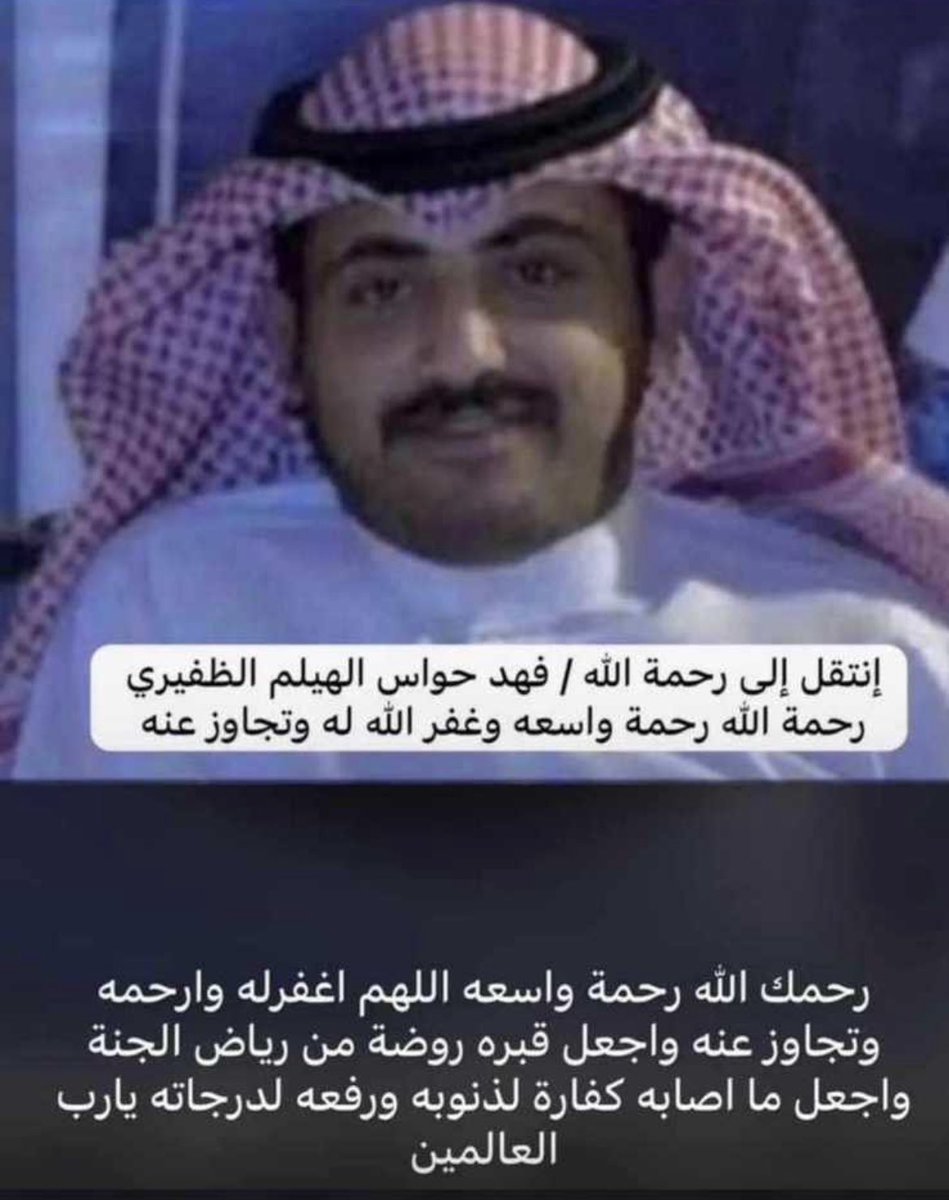 إنتقل إلى رحمة الله / فهد حواس الهيلم الظفيري
رحمة الله رحمة واسعه وغفر الله له وتجاوز عنه

رحمك الله رحمة واسعه اللهم اغفرله وارحمه وتجاوز عنه واجعل قبره روضة من رياض الجنة واجعل ما اصابه كفارة لذنوبه ورفعه لدرجاته يارب العالمين